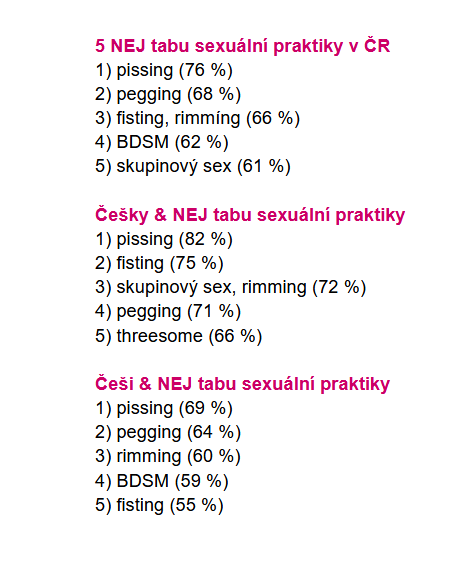 5 NEJ tabu sexuální praktiky v ČR
1) pissing (76 %)
2) pegging (68 %)
3) fisting, rimmíng (66 %)
4) BDSM (62 %)
5) skupinový sex (61 %)

Češky & NEJ tabu sexuální praktiky
1) pissing (82 %)
2) fisting (75 %)
3) skupinový sex, rimming (72 %)
4) pegging (71 %)
5) threesome (66 %)

Češi & NEJ tabu sexuální praktiky
1) pissing (69 %)
2) pegging (64 %)
3) rimming (60 %)
4) BDSM (59 %)
5) fisting (55 %)